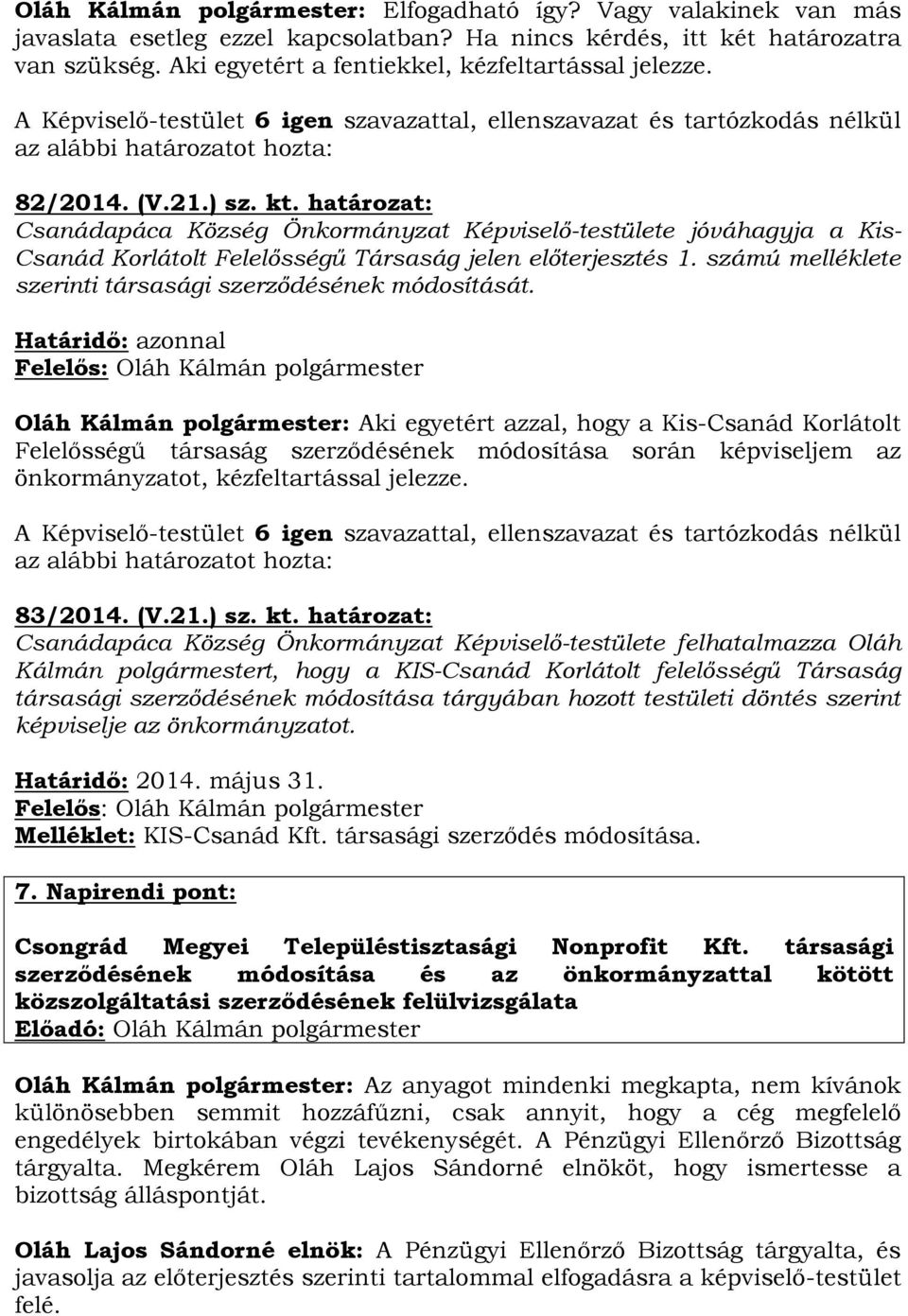 Oláh Kálmán polgármester: Elfogadható így? Vagy valakinek van más javaslata esetleg ezzel kapcsolatban? Ha nincs kérdés, itt két határozatra van szükség. Aki egyetért a fentiekkel, kézfeltartással jelezze.

A Képviselő-testület 6 igen szavazattal, ellenszavazat és tartózkodás nélkül az alábbi határozatot hozta:

82/2014. (V.21.) sz. kt. határozat:
Csanádapáca Község Önkormányzat Képviselő-testülete jóváhagyja a Kis-Csanád Korlátolt Felelősségű Társaság jelen előterjesztés 1. számú melléklete szerinti társasági szerződésének módosítását.

Határidő: azonnal
Felelős: Oláh Kálmán polgármester

Oláh Kálmán polgármester: Aki egyetért azzal, hogy a Kis-Csanád Korlátolt Felelősségű társaság szerződésének módosítása során képviseljem az önkormányzatot, kézfeltartással jelezze.

A Képviselő-testület 6 igen szavazattal, ellenszavazat és tartózkodás nélkül az alábbi határozatot hozta:

83/2014. (V.21.) sz. kt. határozat:
Csanádapáca Község Önkormányzat Képviselő-testülete felhatalmazza Oláh Kálmán polgármestert, hogy a KIS-Csanád Korlátolt felelősségű Társaság társasági szerződésének módosítása tárgyában hozott testületi döntés szerint képviselje az önkormányzatot.

Határidő: 2014. május 31.
Felelős: Oláh Kálmán polgármester
Melléklet: KIS-Csanád Kft. társasági szerződés módosítása.

7. Napirendi pont:

Csongrád Megyei Településtisztasági Nonprofit Kft. társasági szerződésének módosítása és az önkormányzattal kötött közszolgáltatási szerződésének felülvizsgálata
Előadó: Oláh Kálmán polgármester

Oláh Kálmán polgármester: Az anyagot mindenki megkapta, nem kívánok különösebben semmit hozzáfűzni, csak annyit, hogy a cég megfelelő engedélyek birtokában végzi tevékenységét. A Pénzügyi Ellenőrző Bizottság tárgyalta. Megkérem Oláh Lajos Sándorné elnököt, hogy ismertesse a bizottság álláspontját.

Oláh Lajos Sándorné elnök: A Pénzügyi Ellenőrző Bizottság tárgyalta, és javasolja az előterjesztés szerinti tartalommal elfogadásra a képviselő-testület felé.